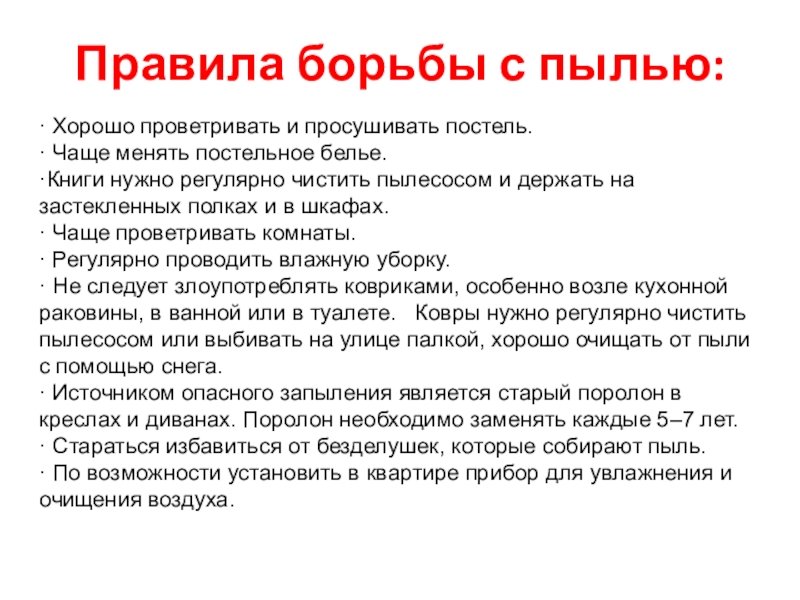 Правила борьбы с пылью:

· Хорошо проветривать и просушивать постель.
· Чаще менять постельное белье.
·Книги нужно регулярно чистить пылесосом и держать на застекленных полках и в шкафах.
· Чаще проветривать комнаты.
· Регулярно проводить влажную уборку.
· Не следует злоупотреблять ковриками, особенно возле кухонной раковины, в ванной или в туалете. Ковры нужно регулярно чистить пылесосом или выбивать на улице палкой, хорошо очищать от пыли с помощью снега.
· Источником опасного запыления является старый поролон в креслах и диванах. Поролон необходимо заменять каждые 5–7 лет.
· Стараться избавиться от безделушек, которые собирают пыль.
· По возможности установить в квартире прибор для увлажнения и очищения воздуха.